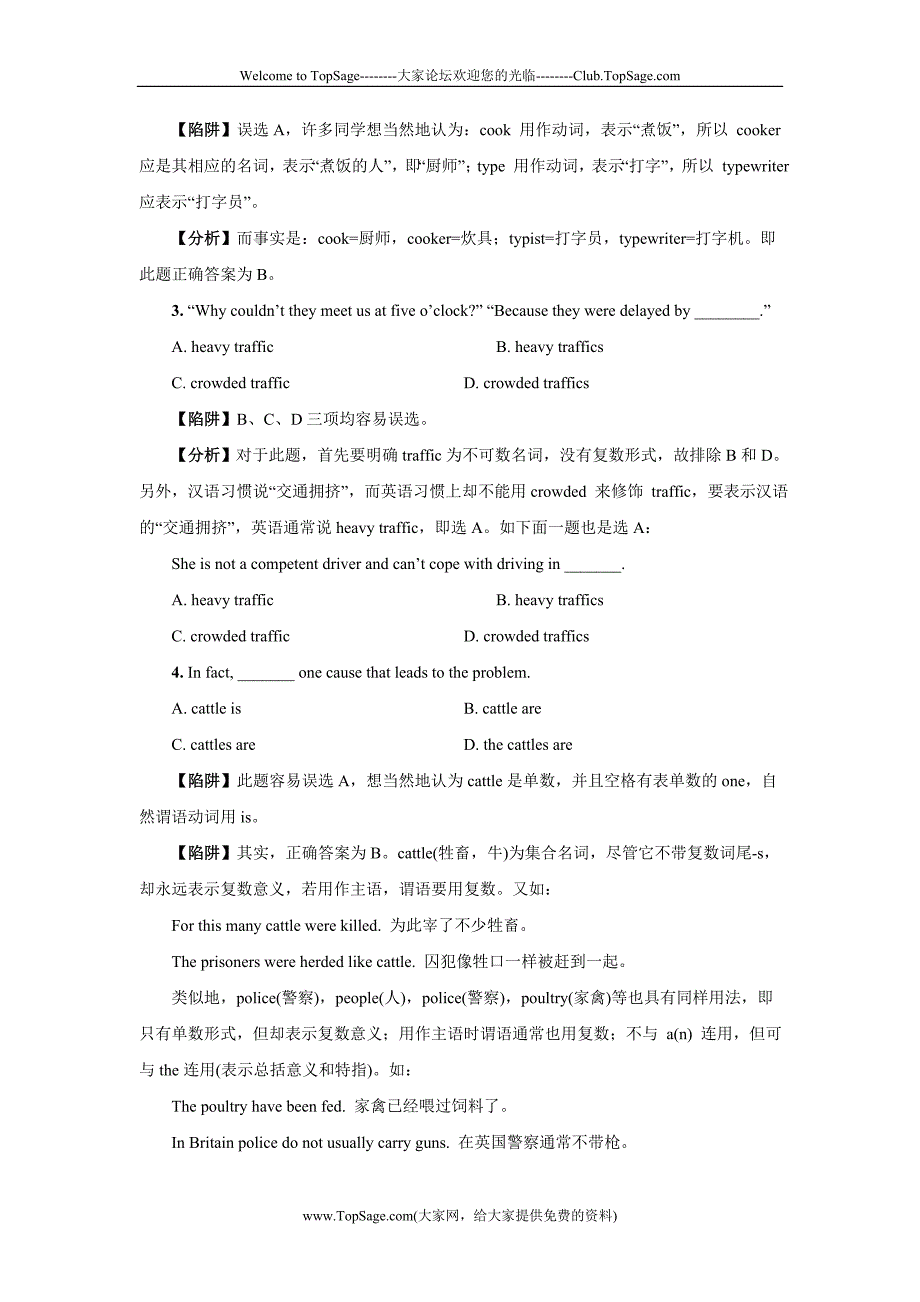 Welcome to TopSage--------大家论坛欢迎您的光临--------Club.TopSage.com

【陷阱】误选 A，许多同学想当然地认为：cook 用作动词，表示“煮饭”，所以 cooker 应是其相应的名词，表示“煮饭的人”，即“厨师”；type 用作动词，表示“打字”，所以 typewriter 应表示“打字员”。

【分析】而事实是：cook=厨师，cooker=炊具；typist=打字员，typewriter=打字机。即此题正确答案为 B。

3. “Why couldn’t they meet us at five o’clock?” “Because they were delayed by ________.”

A. heavy traffic

B. heavy traffics

C. crowded traffic

D. crowded traffics

【陷阱】B、C、D 三项均容易误选。

【分析】对于此题，首先要明确 traffic 为不可数名词，没有复数形式，故排除 B 和 D。另外，汉语习惯说“交通拥挤”，而英语习惯上却不能用 crowded 来修饰 traffic，要表示汉语的“交通拥挤”，英语通常说 heavy traffic，即选 A。如下面一题也是选 A：

She is not a competent driver and can’t cope with driving in _______.

A. heavy traffic

B. heavy traffics

C. crowded traffic

D. crowded traffics

4. In fact, _______ one cause that leads to the problem.

A. cattle is

B. cattle are

C. cattles are

D. the cattles are

【陷阱】此题容易误选 A，想当然地认为 cattle 是单数，并且空格有表单数的 one，自然谓语动词用 is。

【陷阱】其实，正确答案为 B。cattle(牲畜，牛)为集合名词，尽管它不带复数词尾-s，却永远表示复数意义，若用作主语，谓语要用复数。又如：

For this many cattle were killed. 为此宰了不少牲畜。

The prisoners were herded like cattle. 囚犯像牲口一样被赶到一起。

类似地，police(警察)，people(人)，police(警察)，poultry(家禽)等也具有同样用法，即只有单数形式，但却表示复数意义；用作主语时谓语通常也用复数；不与 a(n) 连用，但可与 the 连用(表示总括意义和特指)。如：

The poultry have been fed. 家禽已经喂过饲料了。

In Britain police do not usually carry guns. 在英国警察通常不带枪。

www.TopSage.com(大家网，给大家提供免费的资料)